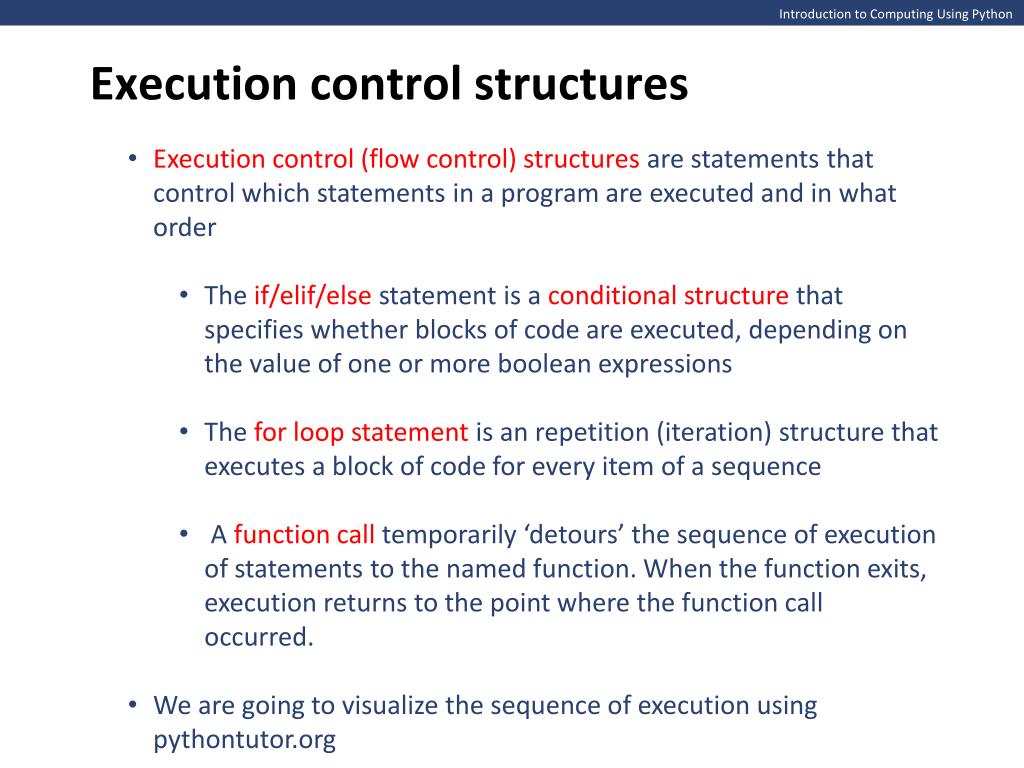 Introduction to Computing Using Python

Execution control structures

• Execution control (flow control) structures are statements that control which statements in a program are executed and in what order

• The if/elif/else statement is a conditional structure that specifies whether blocks of code are executed, depending on the value of one or more boolean expressions

• The for loop statement is an repetition (iteration) structure that executes a block of code for every item of a sequence

• A function call temporarily ‘detours’ the sequence of execution of statements to the named function. When the function exits, execution returns to the point where the function call occurred.

• We are going to visualize the sequence of execution using pythontutor.org